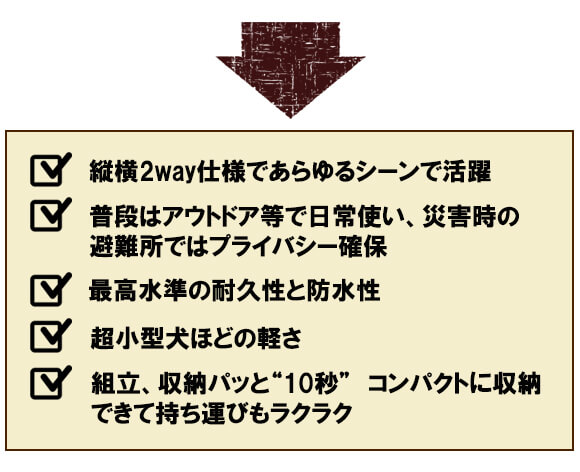 縦横2way仕様であらゆるシーンで活躍

普段はアウトドア等で日常使い、災害時の避難所ではプライバシー確保

最高水準の耐久性と防水性

超小型犬ほどの軽さ

組立、収納パッと“10秒” コンパクトに収納できて持ち運びもラクラク